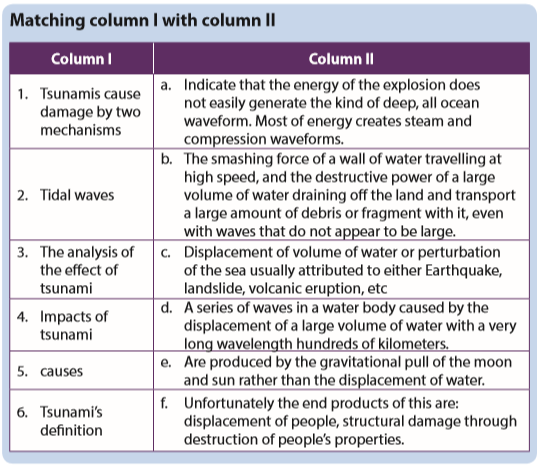 Matching column I with column II

| Column I | Column II |
|---|---|
| 1. Tsunamis cause damage by two mechanisms | a. Indicate that the energy of the explosion does not easily generate the kind of deep, all ocean waveform. Most of energy creates steam and compression waveforms. |
| 2. Tidal waves | b. The smashing force of a wall of water travelling at high speed, and the destructive power of a large volume of water draining off the land and transport a large amount of debris or fragment with it, even with waves that do not appear to be large. |
| 3. The analysis of the effect of tsunami | c. Displacement of volume of water or perturbation of the sea usually attributed to either Earthquake, landslide, volcanic eruption, etc |
| 4. Impacts of tsunami | d. A series of waves in a water body caused by the displacement of a large volume of water with a very long wavelength hundreds of kilometers. |
| 5. causes | e. Are produced by the gravitational pull of the moon and sun rather than the displacement of water. |
| 6. Tsunami's definition | f. Unfortunately the end products of this are: displacement of people, structural damage through destruction of people's properties. |